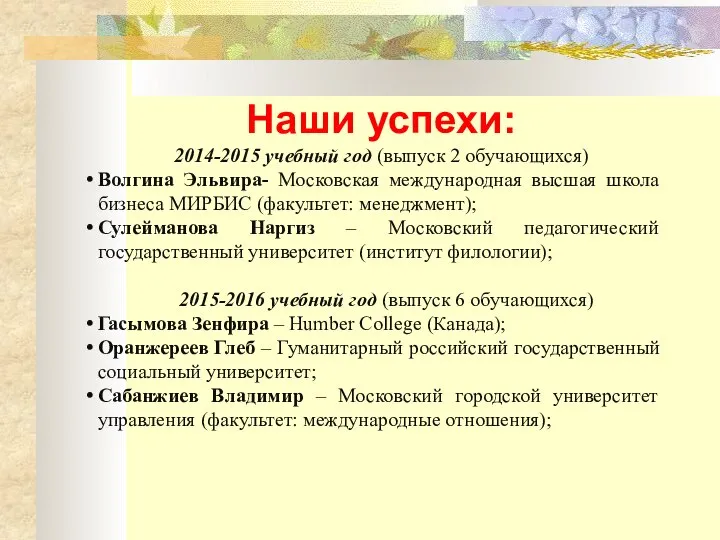 Наши успехи:

2014-2015 учебный год (выпуск 2 обучающихся)

• Волгина Эльвира- Московская международная высшая школа бизнеса МИРБИС (факультет: менеджмент);
• Сулейманова Наргиз – Московский педагогический государственный университет (институт филологии);

2015-2016 учебный год (выпуск 6 обучающихся)

• Гасымова Зенфира – Humber College (Канада);
• Оранжереев Глеб – Гуманитарный российский государственный социальный университет;
• Сабанжиев Владимир – Московский городской университет управления (факультет: международные отношения);